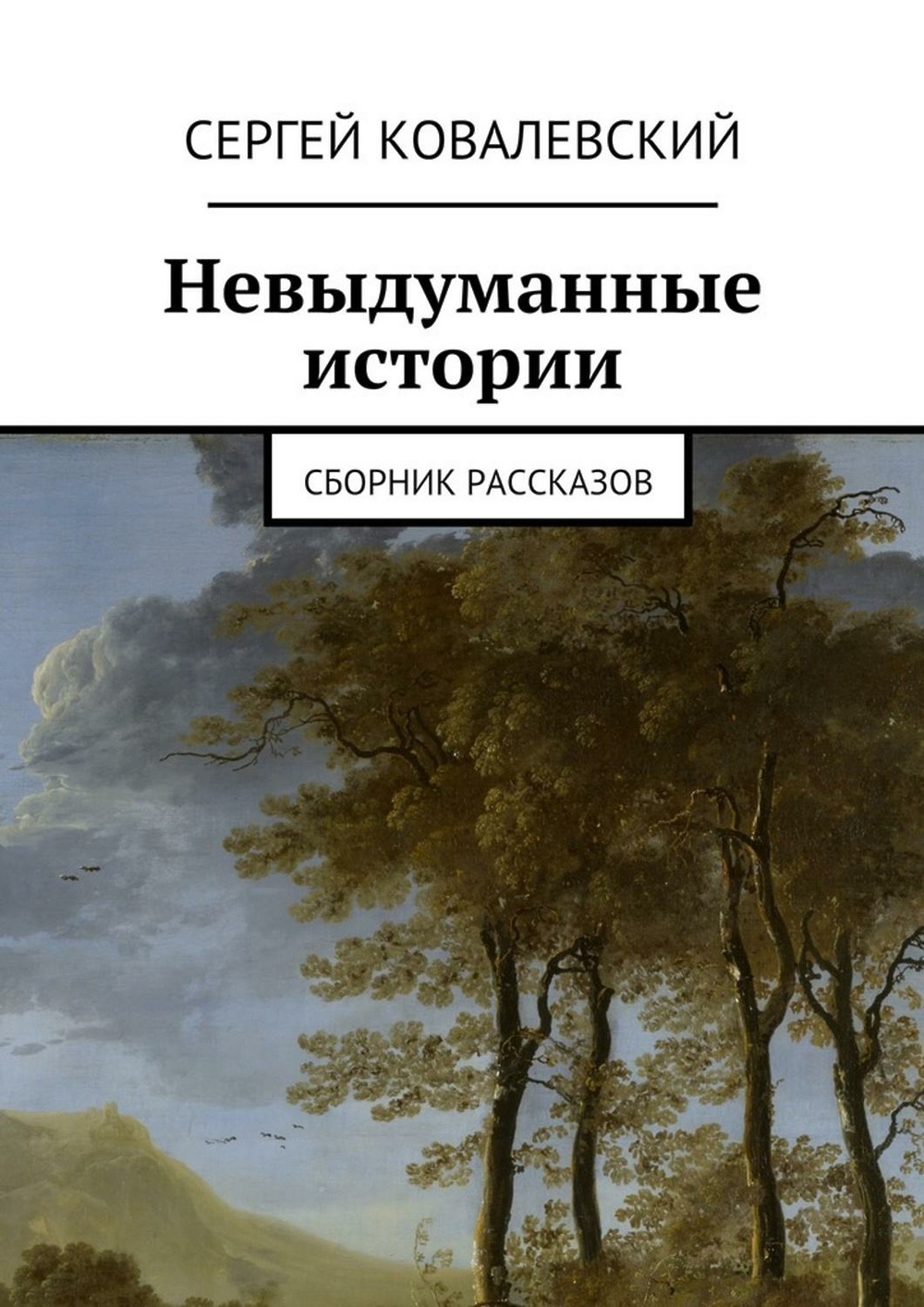 СЕРГЕЙ КОВАЛЕВСКИЙ

Невыдуманные истории

СБОРНИК РАССКАЗОВ